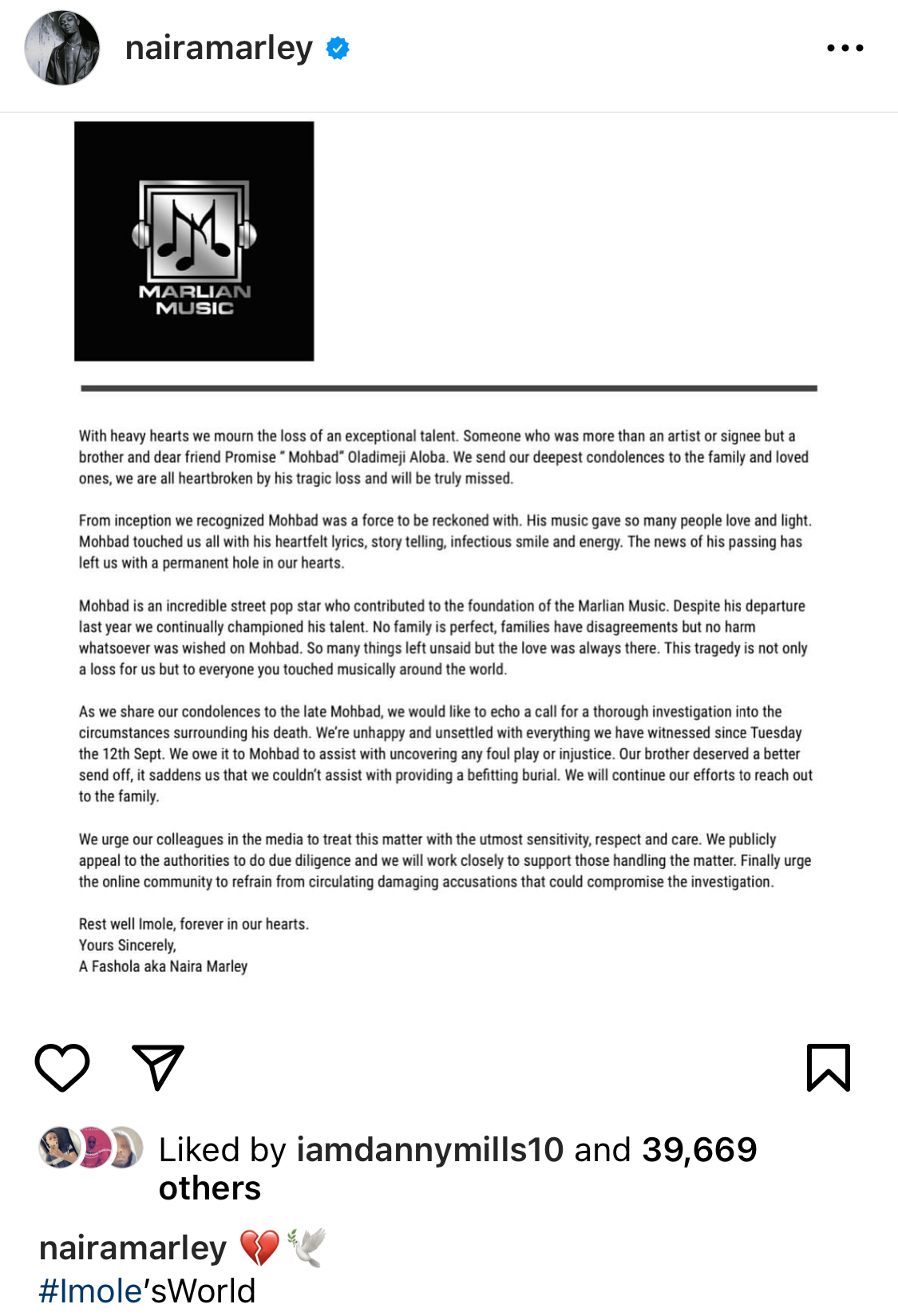 nairamarley

MARLIAN MUSIC

With heavy hearts we mourn the loss of an exceptional talent. Someone who was more than an artist or signee but a brother and dear friend Promise " Mohbad" Oladimeji Aloba. We send our deepest condolences to the family and loved ones, we are all heartbroken by his tragic loss and will be truly missed.

From inception we recognized Mohbad was a force to be reckoned with. His music gave so many people love and light. Mohbad touched us all with his heartfelt lyrics, story telling, infectious smile and energy. The news of his passing has left us with a permanent hole in our hearts.

Mohbad is an incredible street pop star who contributed to the foundation of the Marlian Music. Despite his departure last year we continually championed his talent. No family is perfect, families have disagreements but no harm whatsoever was wished on Mohbad. So many things left unsaid but the love was always there. This tragedy is not only a loss for us but to everyone you touched musically around the world.

As we share our condolences to the late Mohbad, we would like to echo a call for a thorough investigation into the circumstances surrounding his death. We're unhappy and unsettled with everything we have witnessed since Tuesday the 12th Sept. We owe it to Mohbad to assist with uncovering any foul play or injustice. Our brother deserved a better send off, it saddens us that we couldn't assist with providing a befitting burial. We will continue our efforts to reach out to the family.

We urge our colleagues in the media to treat this matter with the utmost sensitivity, respect and care. We publicly appeal to the authorities to do due diligence and we will work closely to support those handling the matter. Finally urge the online community to refrain from circulating damaging accusations that could compromise the investigation.

Rest well Imole, forever in our hearts.
Yours Sincerely,
A Fashola aka Naira Marley

Liked by iamdannymills10 and 39,669 others

nairamarley 💔🕊️
#Imole'sWorld